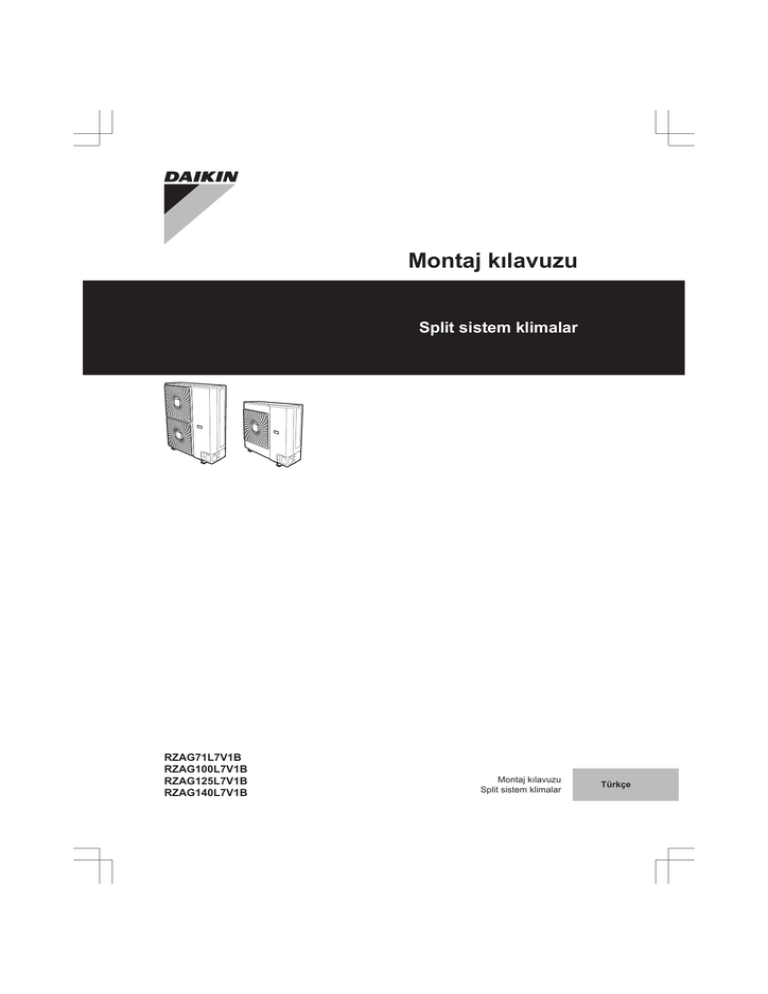 DAIKIN

Montaj kılavuzu

Split sistem klimalar

RZAG71L7V1B
RZAG100L7V1B
RZAG125L7V1B
RZAG140L7V1B

Montaj kılavuzu
Split sistem klimalar

Türkçe